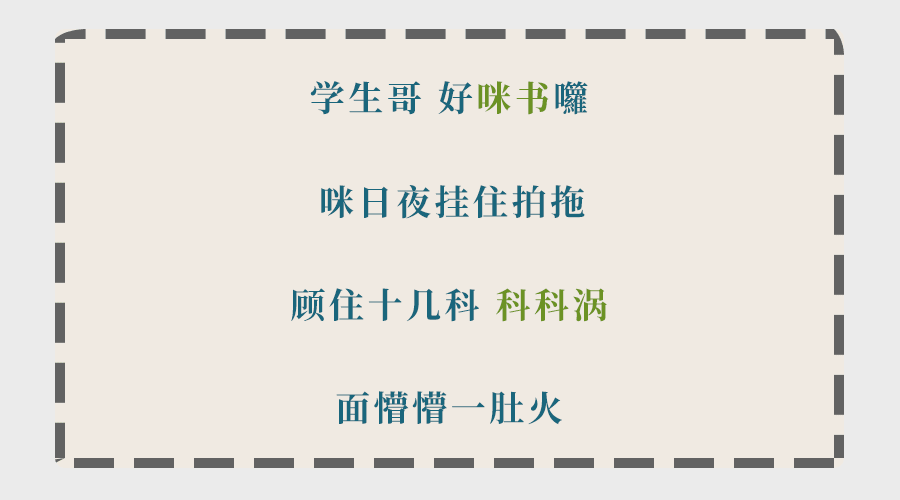 学生哥 好咪书囖

咪日夜挂住拍拖

顾住十几科 科科涡

面懵懵一肚火